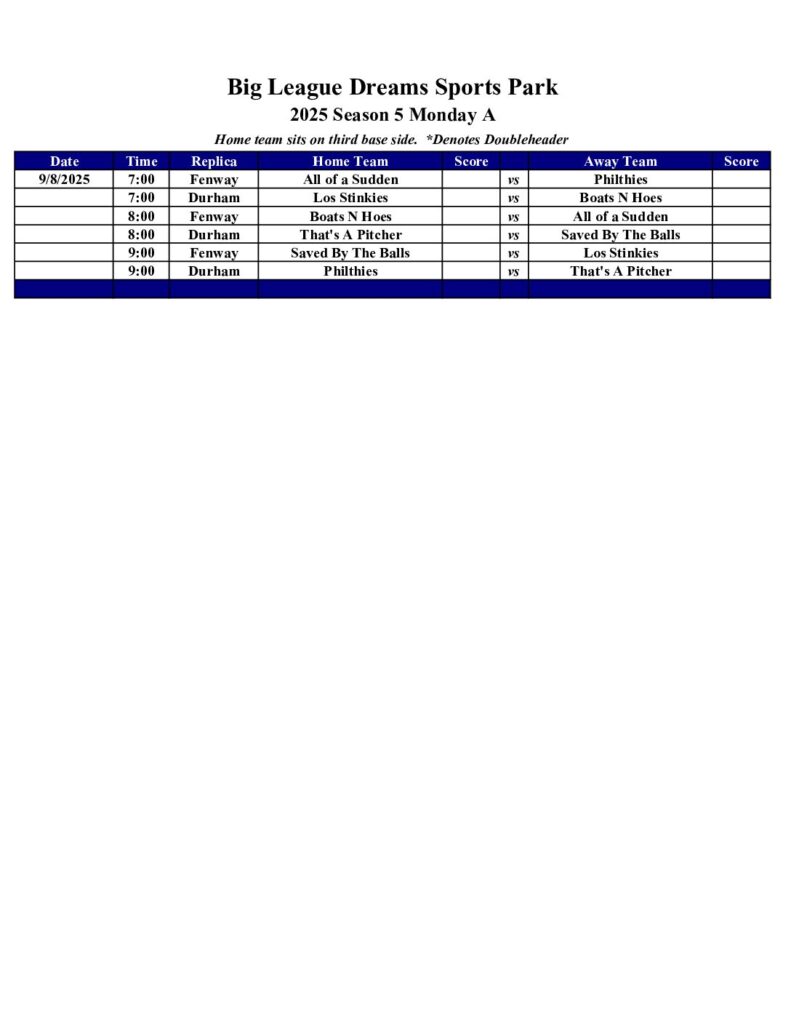 Big League Dreams Sports Park

2025 Season 5 Monday A

Home team sits on third base side. *Denotes Doubleheader

| Date | Time | Replica | Home Team | Score | | Away Team | Score |
|---|---|---|---|---|---|---|---|
| 9/8/2025 | 7:00 | Fenway | All of a Sudden | | vs | Philthies | |
| | 7:00 | Durham | Los Stinkies | | vs | Boats N Hoes | |
| | 8:00 | Fenway | Boats N Hoes | | vs | All of a Sudden | |
| | 8:00 | Durham | That's A Pitcher | | vs | Saved By The Balls | |
| | 9:00 | Fenway | Saved By The Balls | | vs | Los Stinkies | |
| | 9:00 | Durham | Philthies | | vs | That's A Pitcher | |